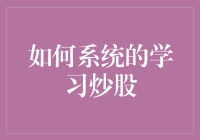 如何系统的学习炒股